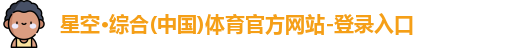 星空·综合(中国)体育官方网站-登录入口